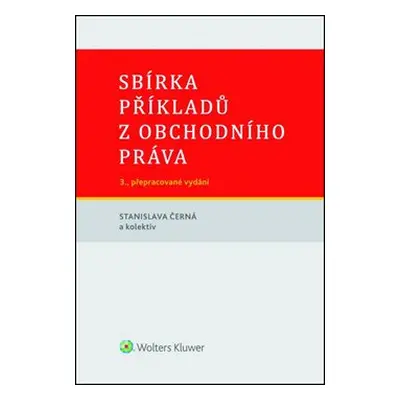 SBÍRKA PŘÍKLADŮ Z OBCHODNÍHO PRÁVA

3., přepracované vydání

STANISLAVA ČERNÁ
a kolektiv

Wolters Kluwer